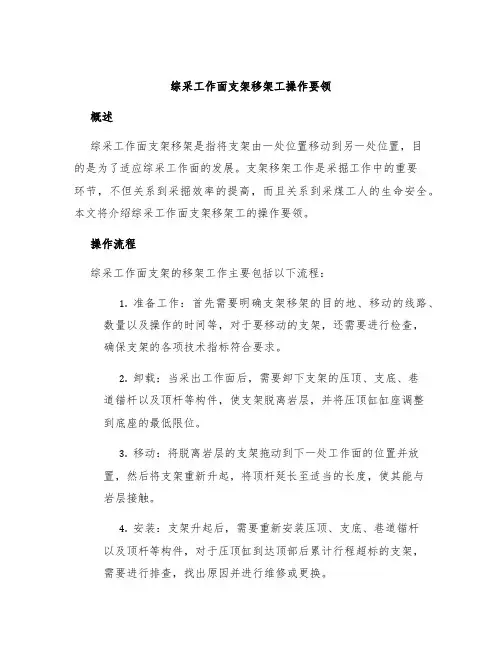 综采工作面支架移架工操作要领

概述

综采工作面支架移架是指将支架由一处位置移动到另一处位置，目的是为了适应综采工作面的发展。支架移架工作是采掘工作中的重要环节，不但关系到采掘效率的提高，而且关系到采煤工人的生命安全。本文将介绍综采工作面支架移架工的操作要领。

操作流程

综采工作面支架的移架工作主要包括以下流程：

1. 准备工作：首先需要明确支架移架的目的地、移动的线路、数量以及操作的时间等，对于要移动的支架，还需要进行检查，确保支架的各项技术指标符合要求。

2. 卸载：当采出工作面后，需要卸下支架的压顶、支底、巷道锚杆以及顶杆等构件，使支架脱离岩层，并将压顶缸缸座调整到底座的最低限位。

3. 移动：将脱离岩层的支架拖动到下一处工作面的位置并放置，然后将支架重新升起，将顶杆延长至适当的长度，使其能与岩层接触。

4. 安装：支架升起后，需要重新安装压顶、支底、巷道锚杆以及顶杆等构件，对于压顶缸到达顶部后累计行程超标的支架，需要进行排查，找出原因并进行维修或更换。